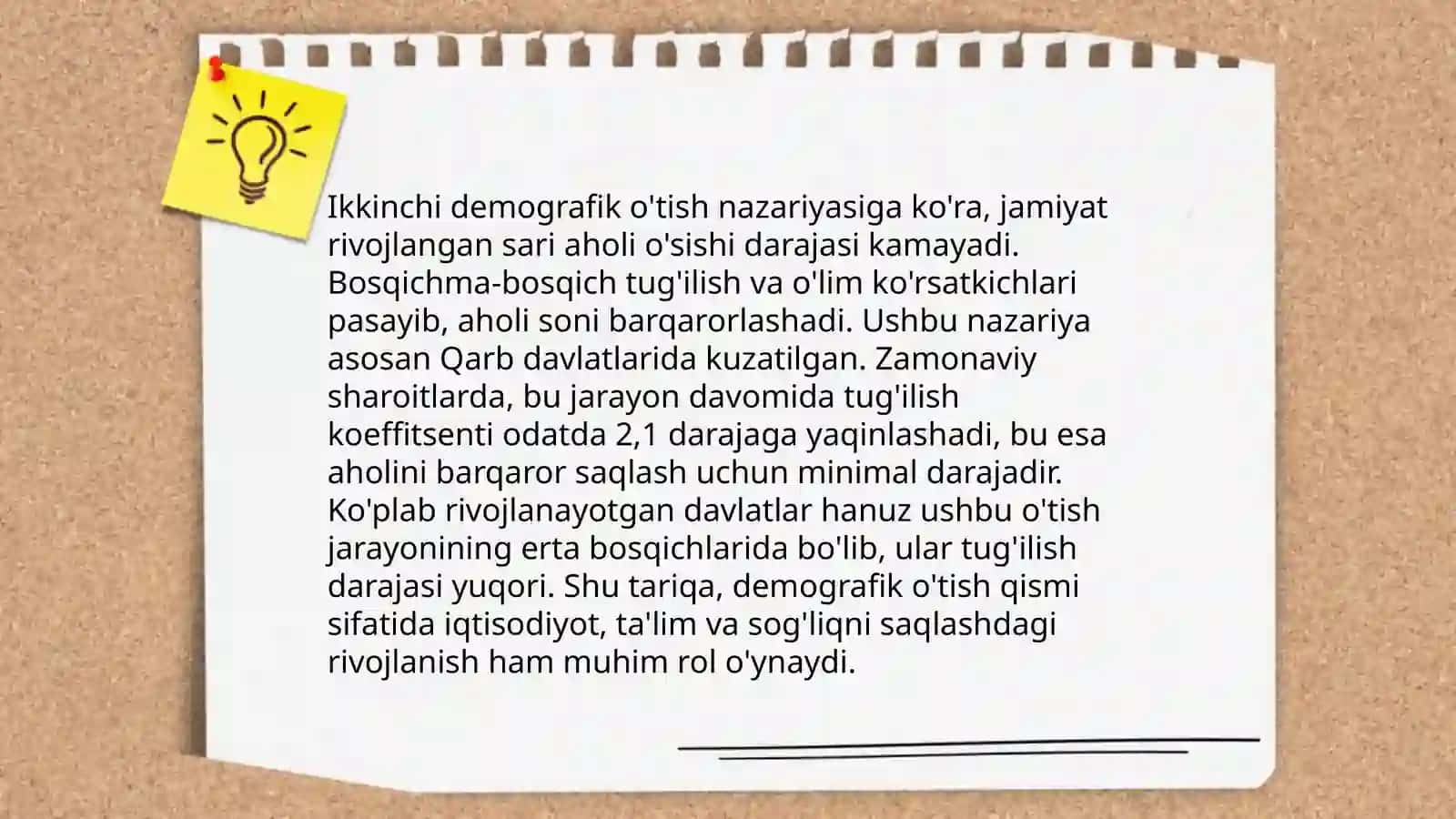 Ikkinchi demografik o'tish nazariyasiga ko'ra, jamiyat rivojlangan sari aholi o'sishi darajasi kamayadi. Bosqichma-bosqich tug'ilish va o'lim ko'rsatkichlari pasayib, aholi soni barqarorlashadi. Ushbu nazariya asosan Qarb davlatlarida kuzatilgan. Zamonaviy sharoitlarda, bu jarayon davomida tug'ilish koeffitsenti odatda 2,1 darajaga yaqinlashadi, bu esa aholini barqaror saqlash uchun minimal darajadir. Ko'plab rivojlanayotgan davlatlar hanuz ushbu o'tish jarayonining erta bosqichlarida bo'lib, ular tug'ilish darajasi yuqori. Shu tariqa, demografik o'tish qismi sifatida iqtisodiyot, ta'lim va sog'liqni saqlashdagi rivojlanish ham muhim rol o'ynaydi.